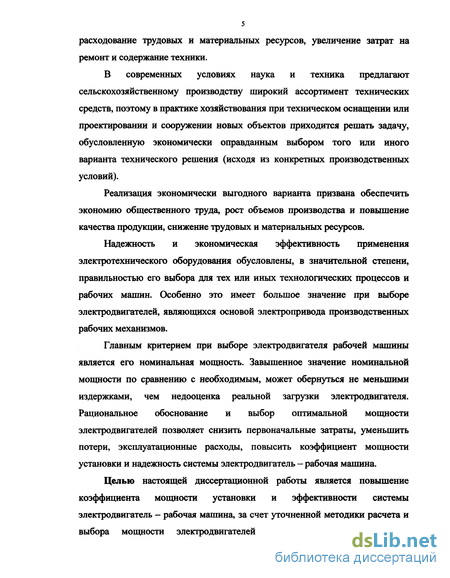 5

расходование трудовых и материальных ресурсов, увеличение затрат на ремонт и содержание техники.

В современных условиях наука и техника предлагают сельскохозяйственному производству широкий ассортимент технических средств, поэтому в практике хозяйствования при техническом оснащении или проектировании и сооружении новых объектов приходится решать задачу, обусловленную экономически оправданным выбором того или иного варианта технического решения (исходя из конкретных производственных условий).

Реализация экономически выгодного варианта призвана обеспечить экономию общественного труда, рост объемов производства и повышение качества продукции, снижение трудовых и материальных ресурсов.

Надежность и экономическая эффективность применения электротехнического оборудования обусловлены, в значительной степени, правильностью его выбора для тех или иных технологических процессов и рабочих машин. Особенно это имеет большое значение при выборе электродвигателей, являющихся основой электропривода производственных рабочих механизмов.

Главным критерием при выборе электродвигателя рабочей машины является его номинальная мощность. Завышенное значение номинальной мощности по сравнению с необходимым, может обернуться не меньшими издержками, чем недооценка реальной загрузки электродвигателя. Рациональное обоснование и выбор оптимальной мощности электродвигателей позволяет снизить первоначальные затраты, уменьшить потери, эксплуатационные расходы, повысить коэффициент мощности установки и надежность системы электродвигатель – рабочая машина.

Целью настоящей диссертационной работы является повышение коэффициента мощности установки и эффективности системы электродвигатель – рабочая машина, за счет уточненной методики расчета и выбора мощности электродвигателей

dsLib.net
библиотека диссертаций